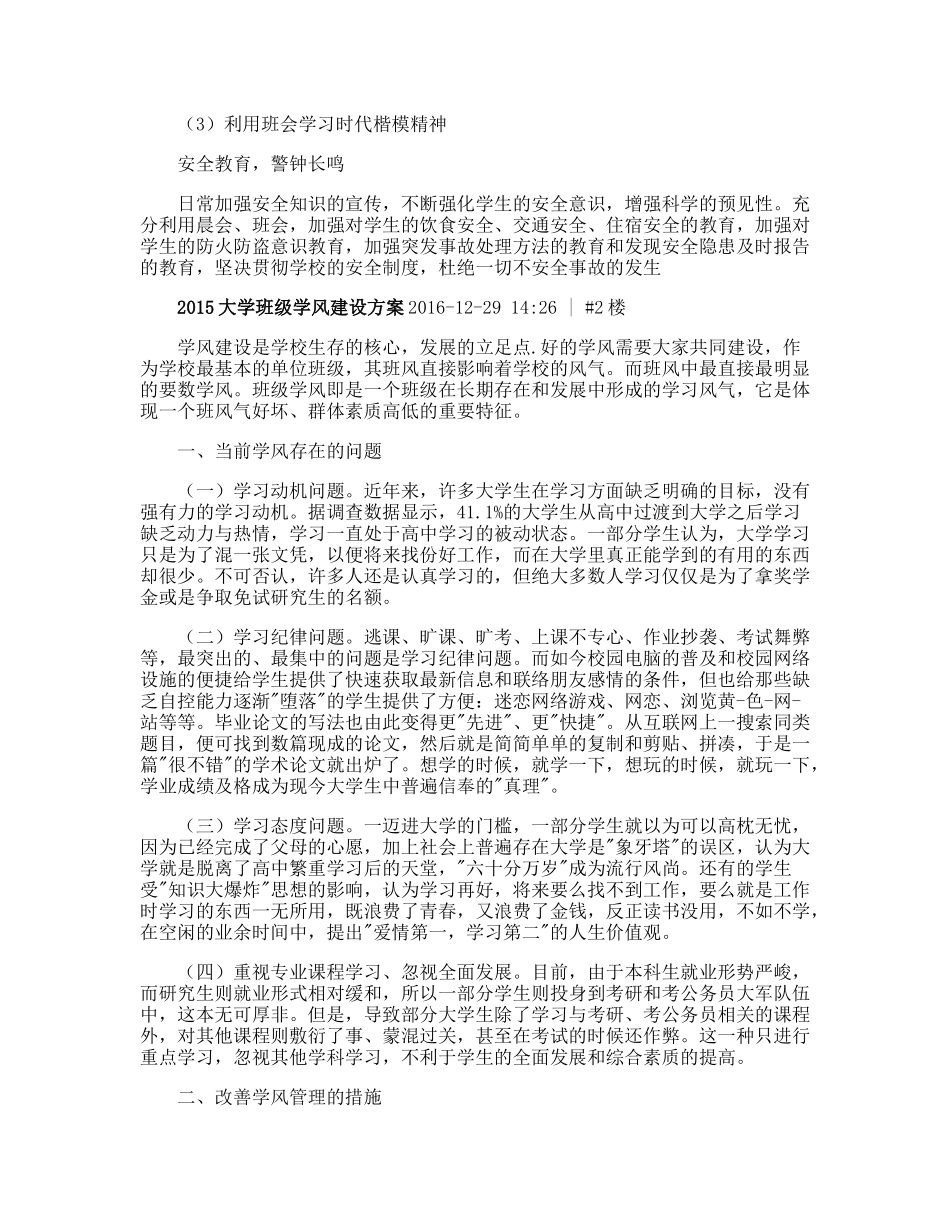 （3）利用班会学习时代楷模精神

安全教育，警钟长鸣

日常加强安全知识的宣传，不断强化学生的安全意识，增强科学的预见性。充分利用晨会、班会，加强对学生的饮食安全、交通安全、住宿安全的教育，加强对学生的防火防盗意识教育，加强突发事故处理方法的教育和发现安全隐患及时报告的教育，坚决贯彻学校的安全制度，杜绝一切不安全事故的发生

2015大学班级学风建设方案 2016-12-29 14:26 ｜ #2楼

学风建设是学校生存的核心，发展的立足点.好的学风需要大家共同建设，作为学校最基本的单位班级，其班风直接影响着学校的风气。而班风中最直接最明显的要数学风。班级学风即是一个班级在长期存在和发展中形成的学习风气，它是体现一个班风气好坏、群体素质高低的重要特征。

一、当前学风存在的问题

（一）学习动机问题。近年来，许多大学生在学习方面缺乏明确的目标，没有强有力的学习动机。据调查数据显示，41.1%的大学生从高中过渡到大学之后学习缺乏动力与热情，学习一直处于高中学习的被动状态。一部分学生认为，大学学习只是为了混一张文凭，以便将来找份好工作，而在大学里真正能学到的有用的东西却很少。不可否认，许多人还是认真学习的，但绝大多数人学习仅仅是为了拿奖学金或是争取免试研究生的名额。

（二）学习纪律问题。逃课、旷课、旷考、上课不专心、作业抄袭、考试舞弊等，最突出的、最集中的问题是学习纪律问题。而如今校园电脑的普及和校园网络设施的便捷给学生提供了快速获取最新信息和联络朋友感情的条件，但也给那些缺乏自控能力逐渐"堕落"的学生提供了方便：迷恋网络游戏、网恋、浏览黄-色-网-站等等。毕业论文的写法也由此变得更"先进"、更"快捷"。从互联网上一搜索同类题目，便可找到数篇现成的论文，然后就是简简单单的复制和剪贴、拼凑，于是一篇"很不错"的学术论文就出炉了。想学的时候，就学一下，想玩的时候，就玩一下，学业成绩及格成为现今大学生中普遍信奉的"真理"。

（三）学习态度问题。一迈进大学的门槛，一部分学生就以为可以高枕无忧，因为已经完成了父母的心愿，加上社会上普遍存在大学是"象牙塔"的误区，认为大学就是脱离了高中繁重学习后的天堂，"六十分万岁"成为流行风尚。还有的学生受"知识大爆炸"思想的影响，认为学习再好，将来要么找不到工作，要么就是工作时学习的东西一无所用，既浪费了青春，又浪费了金钱，反正读书没用，不如不学，在空闲的业余时间中，提出"爱情第一，学习第二"的人生价值观。

（四）重视专业课程学习、忽视全面发展。目前，由于本科生就业形势严峻，而研究生则就业形式相对缓和，所以一部分学生则投身到考研和考公务员大军队伍中，这本无可厚非。但是，导致部分大学生除了学习与考研、考公务员相关的课程外，对其他课程则敷衍了事、蒙混过关，甚至在考试的时候还作弊。这一种只进行重点学习，忽视其他学科学习，不利于学生的全面发展和综合素质的提高。

二、改善学风管理的措施